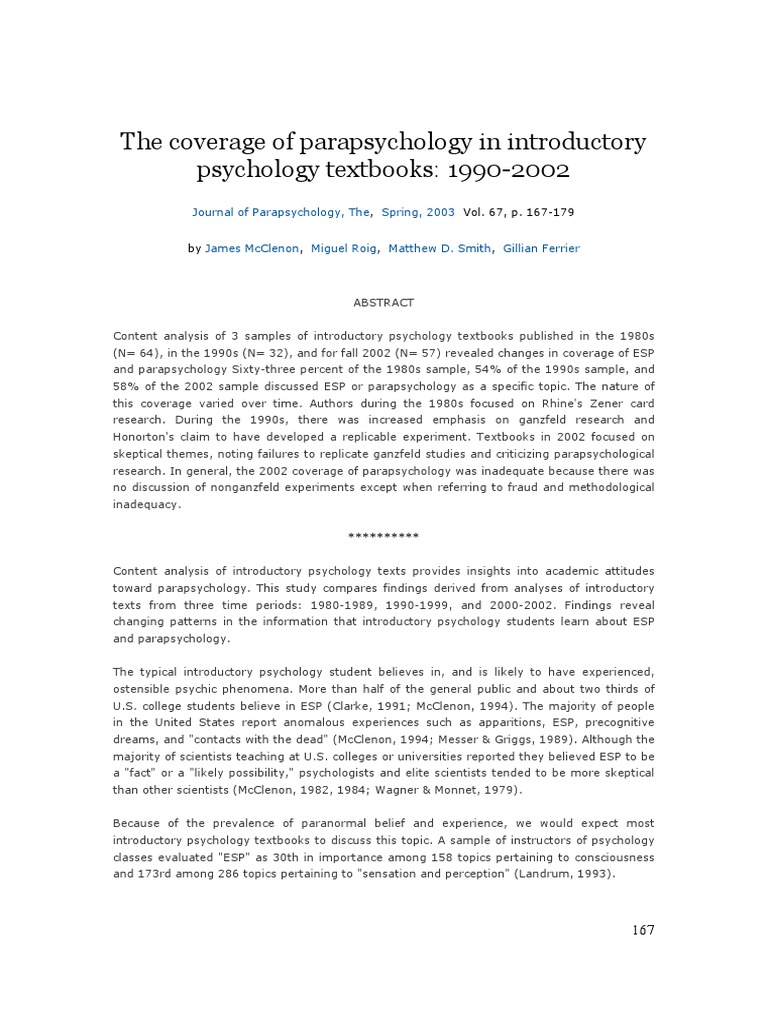 The coverage of parapsychology in introductory psychology textbooks: 1990-2002

Journal of Parapsychology, The, Spring, 2003 Vol. 67, p. 167-179

by James McClenon, Miguel Roig, Matthew D. Smith, Gillian Ferrier

ABSTRACT

Content analysis of 3 samples of introductory psychology textbooks published in the 1980s (N= 64), in the 1990s (N= 32), and for fall 2002 (N= 57) revealed changes in coverage of ESP and parapsychology Sixty-three percent of the 1980s sample, 54% of the 1990s sample, and 58% of the 2002 sample discussed ESP or parapsychology as a specific topic. The nature of this coverage varied over time. Authors during the 1980s focused on Rhine's Zener card research. During the 1990s, there was increased emphasis on ganzfeld research and Honorton's claim to have developed a replicable experiment. Textbooks in 2002 focused on skeptical themes, noting failures to replicate ganzfeld studies and criticizing parapsychological research. In general, the 2002 coverage of parapsychology was inadequate because there was no discussion of nonganzfeld experiments except when referring to fraud and methodological inadequacy.

**********

Content analysis of introductory psychology texts provides insights into academic attitudes toward parapsychology. This study compares findings derived from analyses of introductory texts from three time periods: 1980-1989, 1990-1999, and 2000-2002. Findings reveal changing patterns in the information that introductory psychology students learn about ESP and parapsychology.

The typical introductory psychology student believes in, and is likely to have experienced, ostensible psychic phenomena. More than half of the general public and about two thirds of U.S. college students believe in ESP (Clarke, 1991; McClenon, 1994). The majority of people in the United States report anomalous experiences such as apparitions, ESP, precognitive dreams, and "contacts with the dead" (McClenon, 1994; Messer & Griggs, 1989). Although the majority of scientists teaching at U.S. colleges or universities reported they believed ESP to be a "fact" or a "likely possibility," psychologists and elite scientists tended to be more skeptical than other scientists (McClenon, 1982, 1984; Wagner & Monnet, 1979).

Because of the prevalence of paranormal belief and experience, we would expect most introductory psychology textbooks to discuss this topic. A sample of instructors of psychology classes evaluated "ESP" as 30th in importance among 158 topics pertaining to consciousness and 173rd among 286 topics pertaining to "sensation and perception" (Landrum, 1993).

167